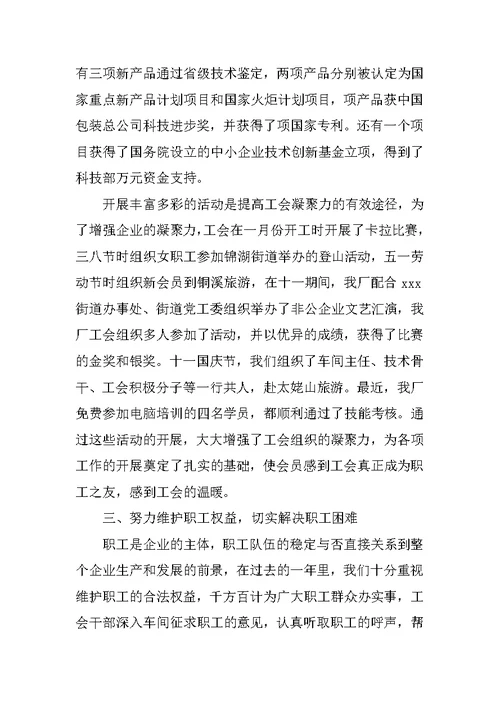 有三项新产品通过省级技术鉴定，两项产品分别被认定为国家重点新产品计划项目和国家火炬计划项目，项产品获中国包装总公司科技进步奖，并获得了项国家专利。还有一个项目获得了国务院设立的中小企业技术创新基金立项，得到了科技部万元资金支持。

开展丰富多彩的活动是提高工会凝聚力的有效途径，为了增强企业的凝聚力，工会在一月份开工时开展了卡拉比赛，三八节时组织女职工参加锦湖街道举办的登山活动，五一劳动节时组织新会员到铜溪旅游，在十一期间，我厂配合 xxx 街道办事处、街道党工委组织举办了非公企业文艺汇演，我厂工会组织多人参加了活动，并以优异的成绩，获得了比赛的金奖和银奖。十一国庆节，我们组织了车间主任、技术骨干、工会积极分子等一行共人，赴太姥山旅游。最近，我厂免费参加电脑培训的四名学员，都顺利通过了技能考核。通过这些活动的开展，大大增强了工会组织的凝聚力，为各项工作的开展奠定了扎实的基础，使会员感到工会真正成为职工之友，感到工会的温暖。

三、努力维护职工权益，切实解决职工困难

职工是企业的主体，职工队伍的稳定与否直接关系到整个企业生产和发展的前景，在过去的一年里，我们十分重视维护职工的合法权益，千方百计为广大职工群众办实事，工会干部深入车间征求职工的意见，认真听取职工的呼声，帮